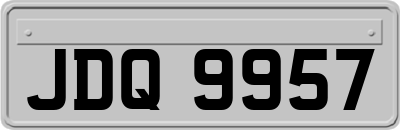 JDQ 9957